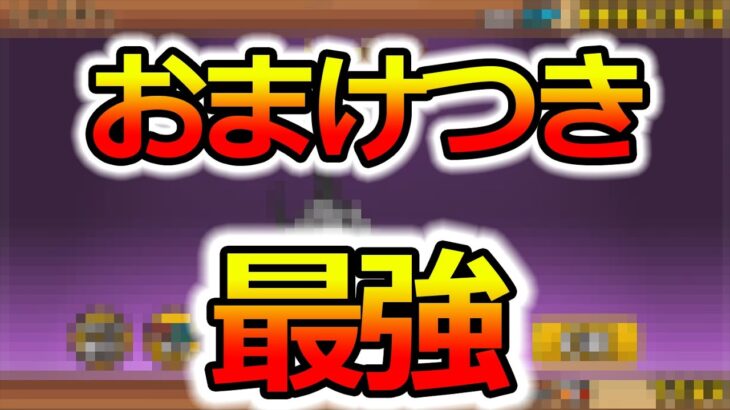 おまけつき

最強